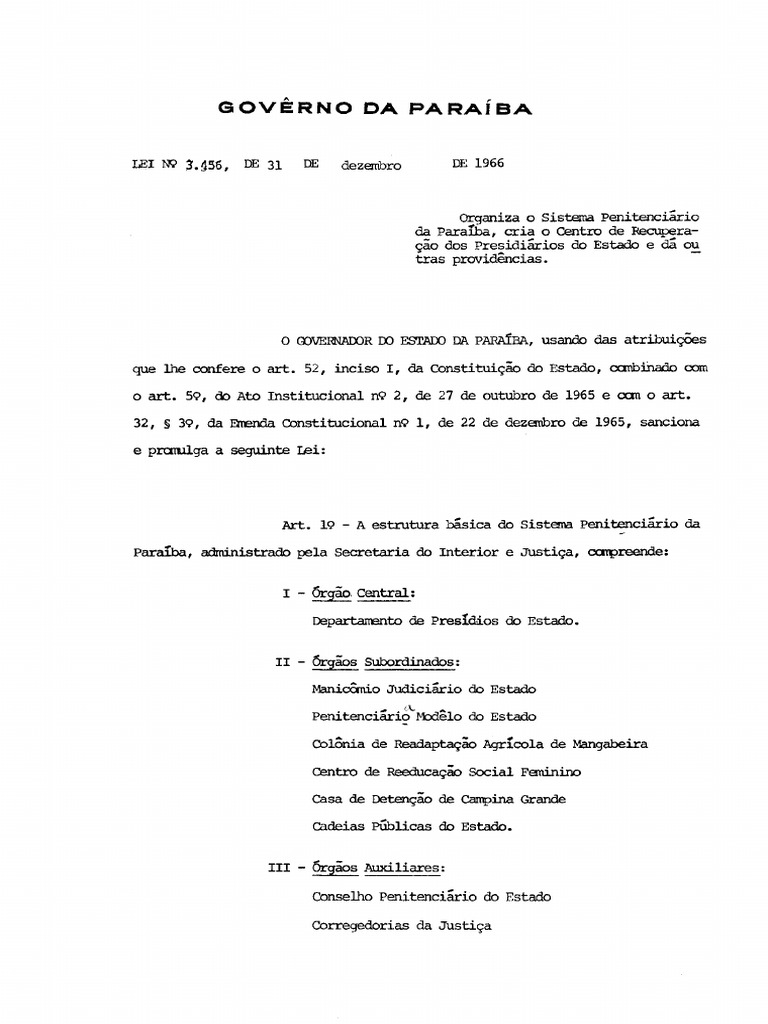 GOVÊRNO DA PARAÍBA

LEI Nº 3.456, DE 31 DE dezembro DE 1966

Organiza o Sistema Penitenciário da Paraíba, cria o Centro de Recuperação dos Presidiários do Estado e dá outras providências.

O GOVERNADOR DO ESTADO DA PARAÍBA, usando das atribuições que lhe confere o art. 52, inciso I, da Constituição do Estado, combinado com o art. 5º, do Ato Institucional nº 2, de 27 de outubro de 1965 e com o art. 32, § 3º, da Emenda Constitucional nº 1, de 22 de dezembro de 1965, sanciona e promulga a seguinte Lei:

Art. 1º - A estrutura básica do Sistema Penitenciário da Paraíba, administrado pela Secretaria do Interior e Justiça, compreende:

I - Órgão Central:
Departamento de Presídios do Estado.

II - Órgãos Subordinados:
Manicômio Judiciário do Estado
Penitenciária Modêlo do Estado
Colônia de Readaptação Agrícola de Mangabeira
Centro de Reeducação Social Feminino
Casa de Detenção de Campina Grande
Cadeias Públicas do Estado.

III - Órgãos Auxiliares:
Conselho Penitenciário do Estado
Corregedorias da Justiça